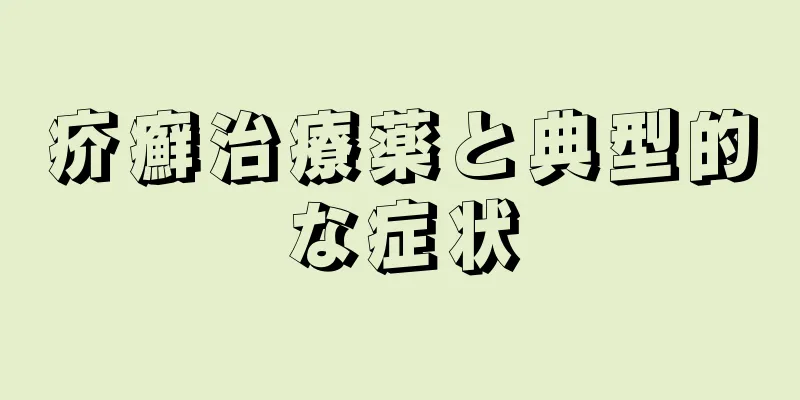 疥癬治療薬と典型的な症状